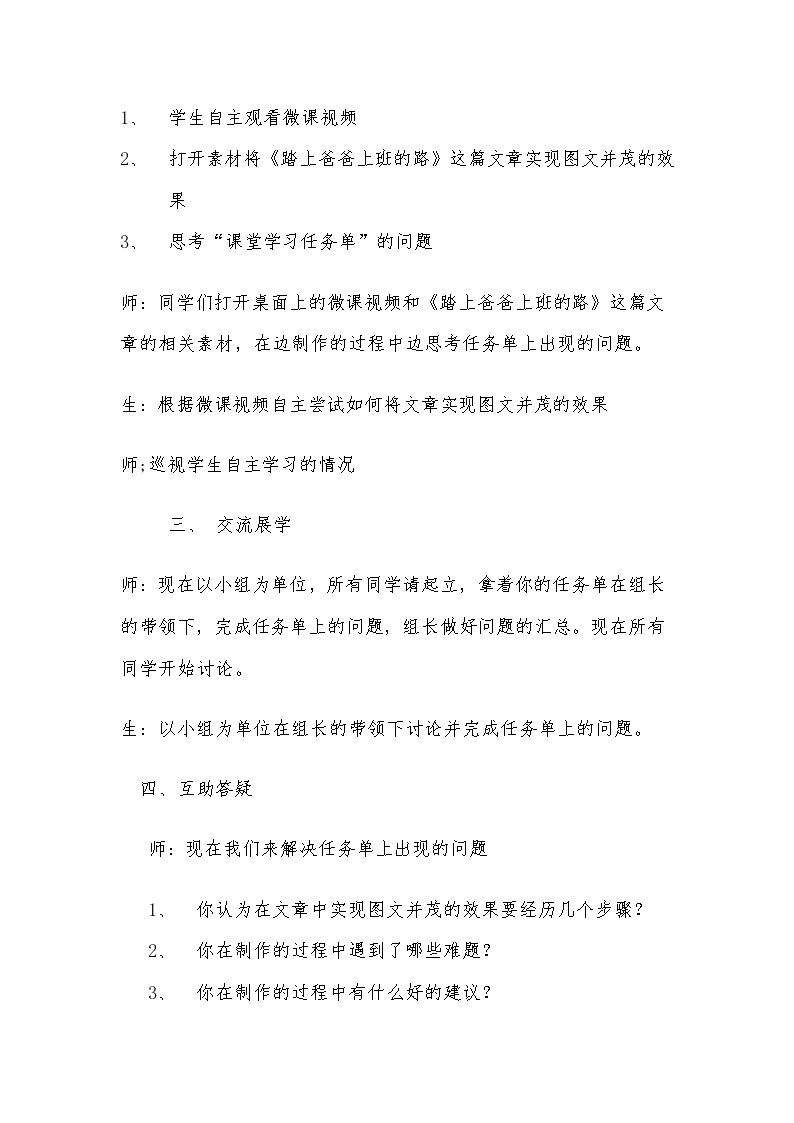 1、 学生自主观看微课视频

2、 打开素材将《踏上爸爸上班的路》这篇文章实现图文并茂的效果

3、 思考“课堂学习任务单”的问题

师：同学们打开桌面上的微课视频和《踏上爸爸上班的路》这篇文章的相关素材，在边制作的过程中边思考任务单上出现的问题。

生：根据微课视频自主尝试如何将文章实现图文并茂的效果

师;巡视学生自主学习的情况

三、 交流展学

师：现在以小组为单位，所有同学请起立，拿着你的任务单在组长的带领下，完成任务单上的问题，组长做好问题的汇总。现在所有同学开始讨论。

生：以小组为单位在组长的带领下讨论并完成任务单上的问题。

四、互助答疑

师：现在我们来解决任务单上出现的问题

1、 你认为在文章中实现图文并茂的效果要经历几个步骤？

2、 你在制作的过程中遇到了哪些难题？

3、 你在制作的过程中有什么好的建议？